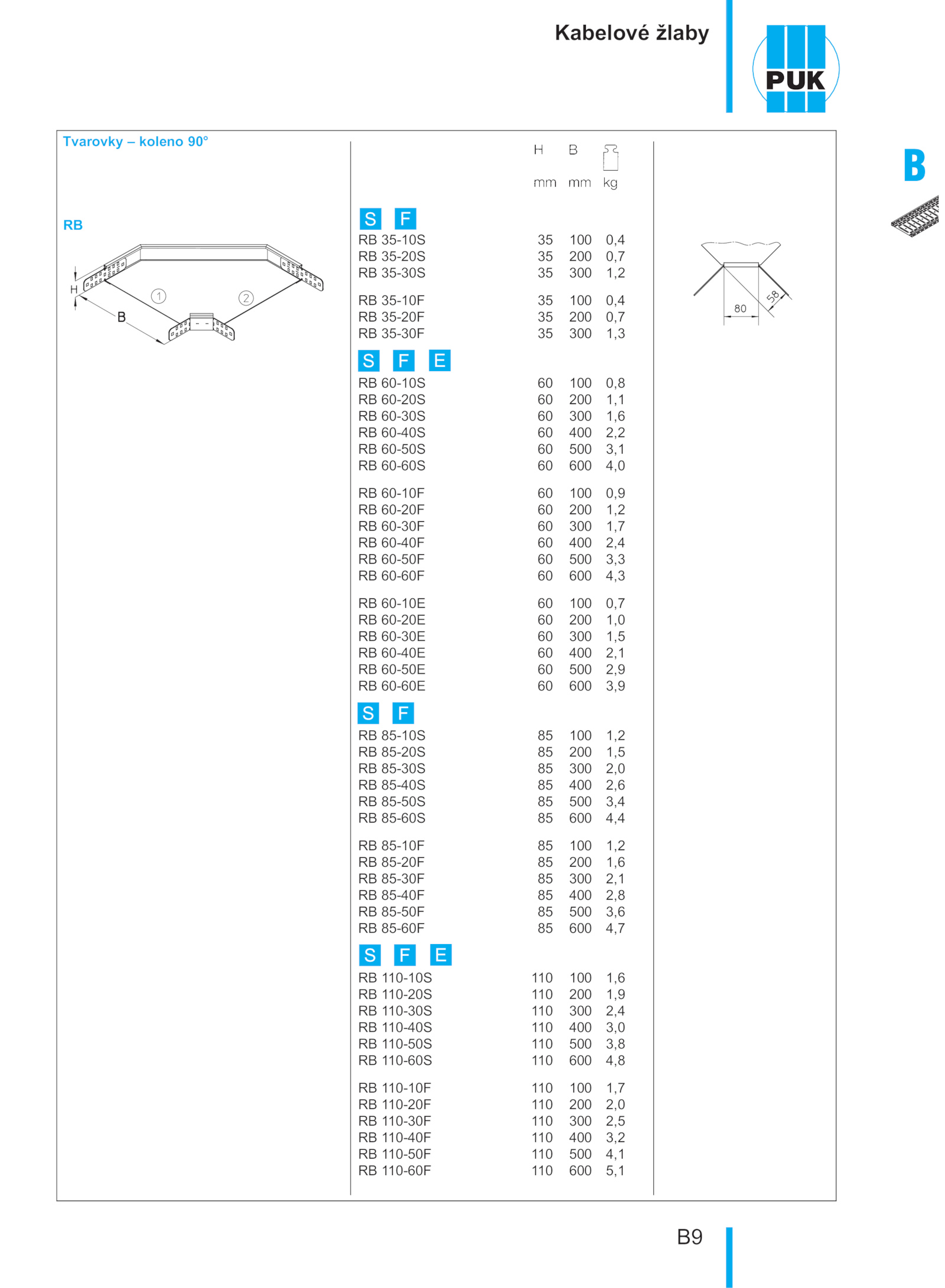 Kabelové žlaby

PUK

B

Tvarovky – koleno 90°

RB

H

B

1

2

| | H mm | B mm | kg |
|---|---|---|---|
| S F | | | |
| RB 35-10S | 35 | 100 | 0,4 |
| RB 35-20S | 35 | 200 | 0,7 |
| RB 35-30S | 35 | 300 | 1,2 |
| RB 35-10F | 35 | 100 | 0,4 |
| RB 35-20F | 35 | 200 | 0,7 |
| RB 35-30F | 35 | 300 | 1,3 |
| S F E | | | |
| RB 60-10S | 60 | 100 | 0,8 |
| RB 60-20S | 60 | 200 | 1,1 |
| RB 60-30S | 60 | 300 | 1,6 |
| RB 60-40S | 60 | 400 | 2,2 |
| RB 60-50S | 60 | 500 | 3,1 |
| RB 60-60S | 60 | 600 | 4,0 |
| RB 60-10F | 60 | 100 | 0,9 |
| RB 60-20F | 60 | 200 | 1,2 |
| RB 60-30F | 60 | 300 | 1,7 |
| RB 60-40F | 60 | 400 | 2,4 |
| RB 60-50F | 60 | 500 | 3,3 |
| RB 60-60F | 60 | 600 | 4,3 |
| RB 60-10E | 60 | 100 | 0,7 |
| RB 60-20E | 60 | 200 | 1,0 |
| RB 60-30E | 60 | 300 | 1,5 |
| RB 60-40E | 60 | 400 | 2,1 |
| RB 60-50E | 60 | 500 | 2,9 |
| RB 60-60E | 60 | 600 | 3,9 |
| S F | | | |
| RB 85-10S | 85 | 100 | 1,2 |
| RB 85-20S | 85 | 200 | 1,5 |
| RB 85-30S | 85 | 300 | 2,0 |
| RB 85-40S | 85 | 400 | 2,6 |
| RB 85-50S | 85 | 500 | 3,4 |
| RB 85-60S | 85 | 600 | 4,4 |
| RB 85-10F | 85 | 100 | 1,2 |
| RB 85-20F | 85 | 200 | 1,6 |
| RB 85-30F | 85 | 300 | 2,1 |
| RB 85-40F | 85 | 400 | 2,8 |
| RB 85-50F | 85 | 500 | 3,6 |
| RB 85-60F | 85 | 600 | 4,7 |
| S F E | | | |
| RB 110-10S | 110 | 100 | 1,6 |
| RB 110-20S | 110 | 200 | 1,9 |
| RB 110-30S | 110 | 300 | 2,4 |
| RB 110-40S | 110 | 400 | 3,0 |
| RB 110-50S | 110 | 500 | 3,8 |
| RB 110-60S | 110 | 600 | 4,8 |
| RB 110-10F | 110 | 100 | 1,7 |
| RB 110-20F | 110 | 200 | 2,0 |
| RB 110-30F | 110 | 300 | 2,5 |
| RB 110-40F | 110 | 400 | 3,2 |
| RB 110-50F | 110 | 500 | 4,1 |
| RB 110-60F | 110 | 600 | 5,1 |

80

58

B9